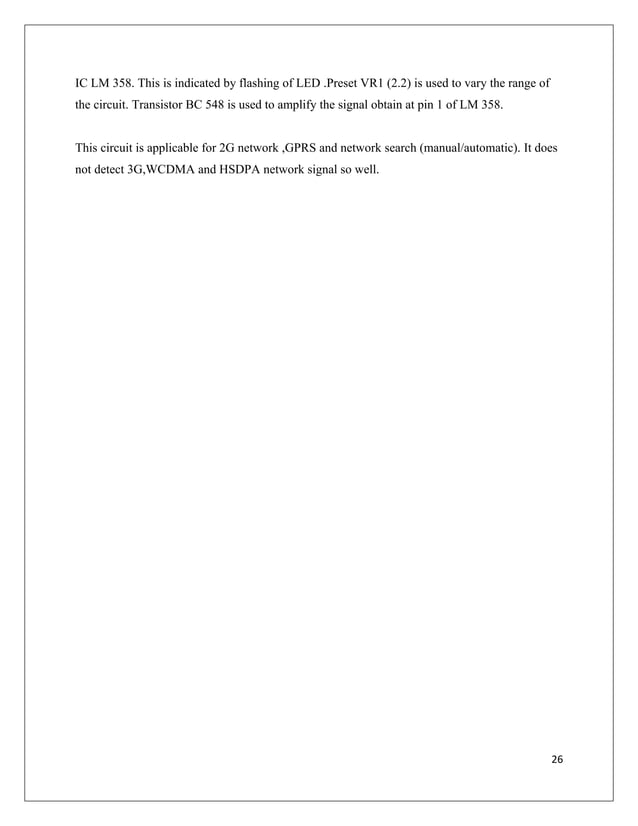 IC LM 358. This is indicated by flashing of LED .Preset VR1 (2.2) is used to vary the range of the circuit. Transistor BC 548 is used to amplify the signal obtain at pin 1 of LM 358.

This circuit is applicable for 2G network ,GPRS and network search (manual/automatic). It does not detect 3G,WCDMA and HSDPA network signal so well.

26